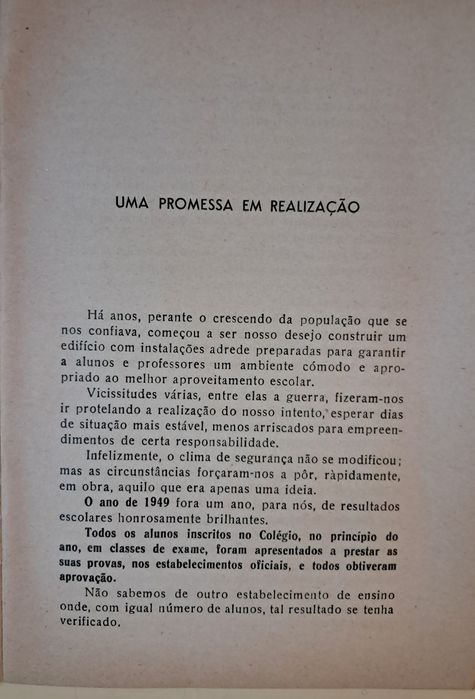 UMA PROMESSA EM REALIZAÇÃO

Há anos, perante o crescendo da população que se nos confiava, começou a ser nosso desejo construir um edifício com instalações adrede preparadas para garantir a alunos e professores um ambiente cómodo e apropriado ao melhor aproveitamento escolar.

Vicissitudes várias, entre elas a guerra, fizeram-nos ir protelando a realização do nosso intento, esperar dias de situação mais estável, menos arriscados para empreendimentos de certa responsabilidade.

Infelizmente, o clima de segurança não se modificou; mas as circunstâncias forçaram-nos a pôr, ràpidamente, em obra, aquilo que era apenas uma ideia.

O ano de 1949 fora um ano, para nós, de resultados escolares honrosamente brilhantes.

Todos os alunos inscritos no Colégio, no princípio do ano, em classes de exame, foram apresentados a prestar as suas provas, nos estabelecimentos oficiais, e todos obtiveram aprovação.

Não sabemos de outro estabelecimento de ensino onde, com igual número de alunos, tal resultado se tenha verificado.